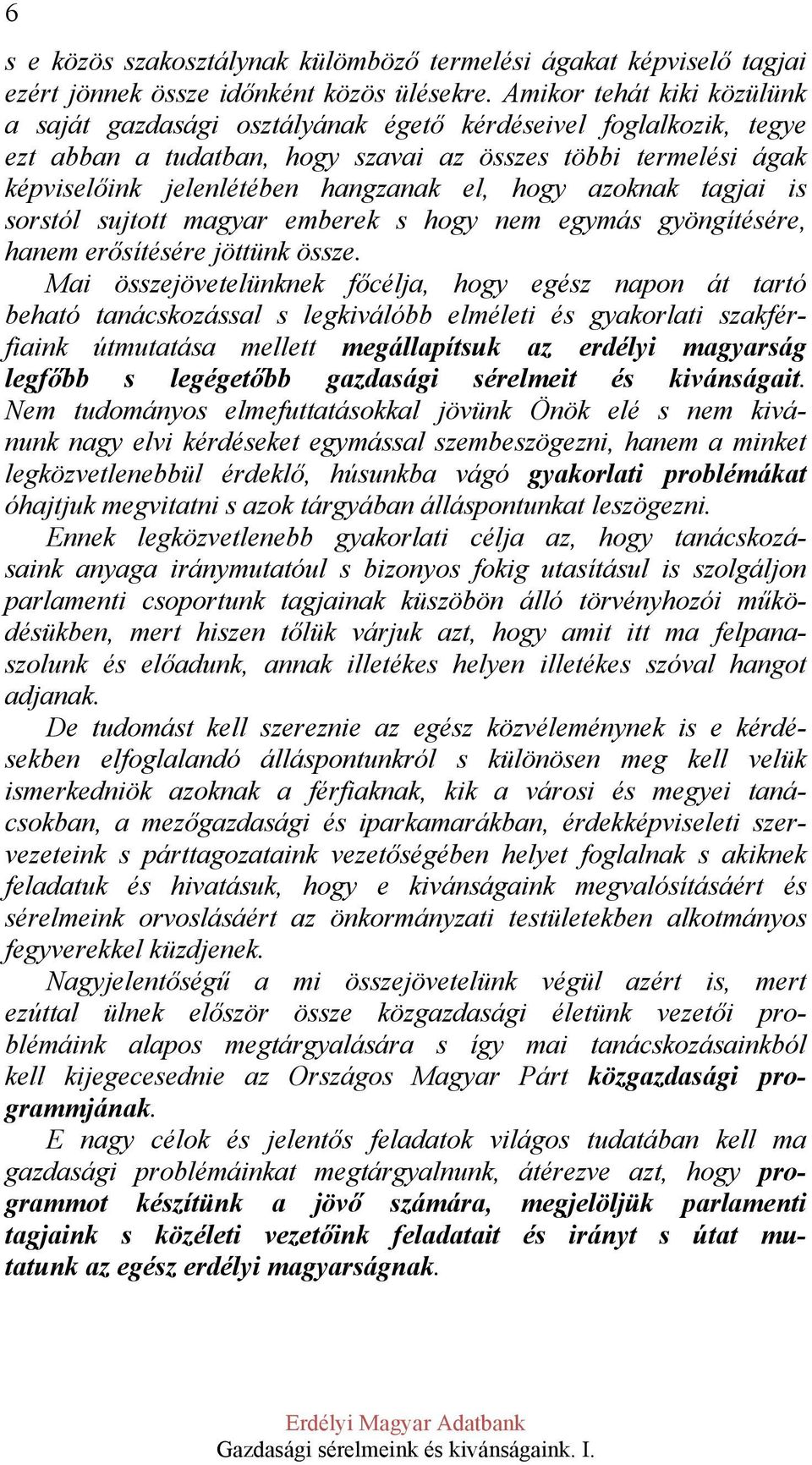 6

s e közös szakosztálynak külömböző termelési ágakat képviselő tagjai ezért jönnek össze időnként közös ülésekre. Amikor tehát kiki közülünk a saját gazdasági osztályának égető kérdéseivel foglalkozik, tegye ezt abban a tudatban, hogy szavai az összes többi termelési ágak képviselőink jelenlétében hangzanak el, hogy azoknak tagjai is sorstól sujtott magyar emberek s hogy nem egymás gyöngítésére, hanem erősítésére jöttünk össze.

Mai összejövetelünknek főcélja, hogy egész napon át tartó beható tanácskozással s legkiválóbb elméleti és gyakorlati szakférfiaink útmutatása mellett megállapítsuk az erdélyi magyarság legfőbb s legégetőbb gazdasági sérelmeit és kivánságait. Nem tudományos elmefuttatásokkal jövünk Önök elé s nem kivánunk nagy elvi kérdéseket egymással szembeszögezni, hanem a minket legközvetlenebbül érdeklő, húsunkba vágó gyakorlati problémákat óhajtjuk megvitatni s azok tárgyában álláspontunkat leszögezni.

Ennek legközvetlenebb gyakorlati célja az, hogy tanácskozásaink anyaga iránymutatóul s bizonyos fokig utasításul is szolgáljon parlamenti csoportunk tagjainak küszöbön álló törvényhozói működésükben, mert hiszen tőlük várjuk azt, hogy amit itt ma felpanaszolunk és előadunk, annak illetékes helyen illetékes szóval hangot adjanak.

De tudomást kell szereznie az egész közvéleménynek is e kérdésekben elfoglalandó álláspontunkról s különösen meg kell velük ismerkedniök azoknak a férfiaknak, kik a városi és megyei tanácsokban, a mezőgazdasági és iparkamarákban, érdekképviseleti szervezeteink s párttagozataink vezetőségében helyet foglalnak s akiknek feladatuk és hivatásuk, hogy e kivánságaink megvalósításáért és sérelmeink orvoslásáért az önkormányzati testületekben alkotmányos fegyverekkel küzdjenek.

Nagyjelentőségű a mi összejövetelünk végül azért is, mert ezúttal ülnek először össze közgazdasági életünk vezetői problémáink alapos megtárgyalására s így mai tanácskozásainkból kell kijegecesednie az Országos Magyar Párt közgazdasági programmjának.

E nagy célok és jelentős feladatok világos tudatában kell ma gazdasági problémáinkat megtárgyalnunk, átérezve azt, hogy programmot készítünk a jövő számára, megjelöljük parlamenti tagjaink s közéleti vezetőink feladatait és irányt s útat mutatunk az egész erdélyi magyarságnak.

Erdélyi Magyar Adatbank
Gazdasági sérelmeink és kivánságaink. I.